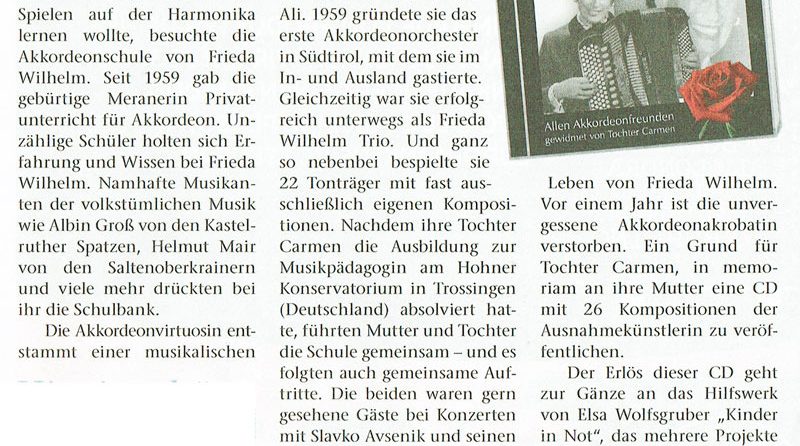 Spielen auf der Harmonika lernen wollte, besuchte die Akkordeonschule von Frieda Wilhelm. Seit 1959 gab die gebürtige Meranerin Privatunterricht für Akkordeon. Unzählige Schüler holten sich Erfahrung und Wissen bei Frieda Wilhelm. Namhafte Musikanten der volkstümlichen Musik wie Albin Groß von den Kastelruther Spatzen, Helmut Mair von den Saltenoberkrainern und viele mehr drückten bei ihr die Schulbank.

Die Akkordeonvirtuosin entstammt einer musikalischen

Ali. 1959 gründete sie das erste Akkordeonorchester in Südtirol, mit dem sie im In- und Ausland gastierte. Gleichzeitig war sie erfolgreich unterwegs als Frieda Wilhelm Trio. Und ganz so nebenbei bespielte sie 22 Tonträger mit fast ausschließlich eigenen Kompositionen. Nachdem ihre Tochter Carmen die Ausbildung zur Musikpädagogin am Hohner Konservatorium in Trossingen (Deutschland) absolviert hatte, führten Mutter und Tochter die Schule gemeinsam – und es folgten auch gemeinsame Auftritte. Die beiden waren gern gesehene Gäste bei Konzerten mit Slavko Avsenik und seinen

Allen Akkordeonfreunden
gewidmet von Tochter Carmen

Leben von Frieda Wilhelm. Vor einem Jahr ist die unvergessene Akkordeonakrobatin verstorben. Ein Grund für Tochter Carmen, in memoriam an ihre Mutter eine CD mit 26 Kompositionen der Ausnahmekünstlerin zu veröffentlichen.

Der Erlös dieser CD geht zur Gänze an das Hilfswerk von Elsa Wolfsgruber „Kinder in Not", das mehrere Projekte